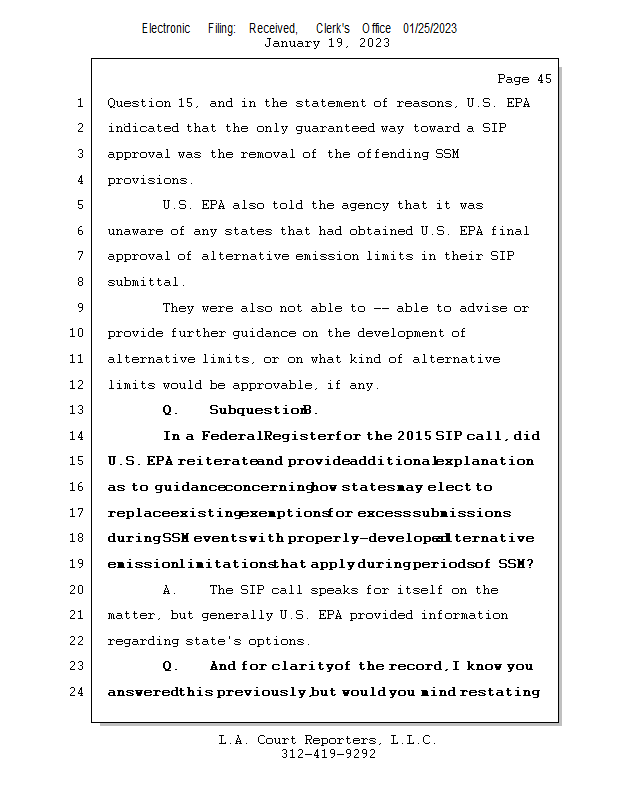 Electronic Filing: Received, Clerk's Office 01/25/2023
January 19, 2023

Page 45

1 Question 15, and in the statement of reasons, U.S. EPA
2 indicated that the only guaranteed way toward a SIP
3 approval was the removal of the offending SSM
4 provisions.
5 U.S. EPA also told the agency that it was
6 unaware of any states that had obtained U.S. EPA final
7 approval of alternative emission limits in their SIP
8 submittal.
9 They were also not able to -- able to advise or
10 provide further guidance on the development of
11 alternative limits, or on what kind of alternative
12 limits would be approvable, if any.
13 Q. Subquestion B.
14 In a Federal Register for the 2015 SIP call, did
15 U.S. EPA reiterate and provide additional explanation
16 as to guidance concerning how states may elect to
17 replace existing exemptions for excess submissions
18 during SSM events with properly-developed alternative
19 emission limitations that apply during periods of SSM?
20 A. The SIP call speaks for itself on the
21 matter, but generally U.S. EPA provided information
22 regarding state's options.
23 Q. And for clarity of the record, I know you
24 answered this previously, but would you mind restating

L.A. Court Reporters, L.L.C.
312-419-9292